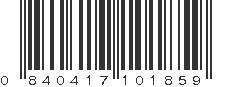 0 840417 101859